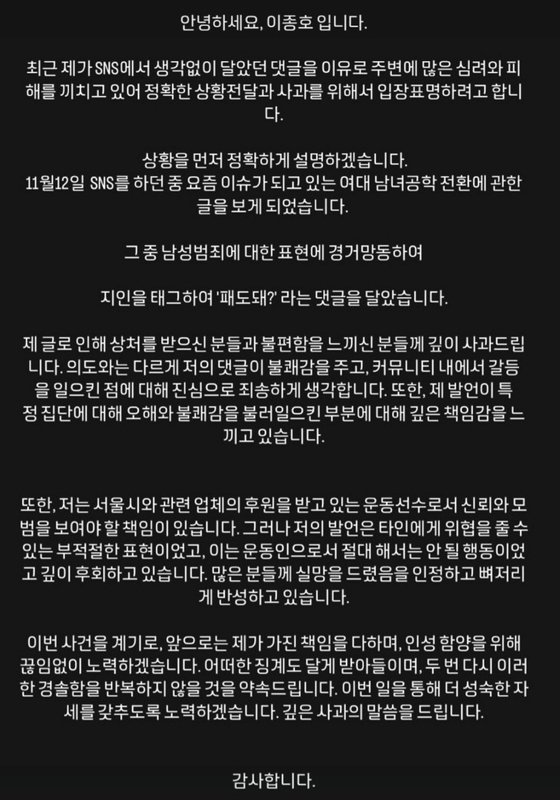 안녕하세요, 이종호 입니다.

최근 제가 SNS에서 생각없이 달았던 댓글을 이유로 주변에 많은 심려와 피해를 끼치고 있어 정확한 상황전달과 사과를 위해서 입장표명하려고 합니다.

상황을 먼저 정확하게 설명하겠습니다.
11월12일 SNS를 하던 중 요즘 이슈가 되고 있는 여대 남녀공학 전환에 관한 글을 보게 되었습니다.

그 중 남성범죄에 대한 표현에 경거망동하여

지인을 태그하여 '패도돼?' 라는 댓글을 달았습니다.

제 글로 인해 상처를 받으신 분들과 불편함을 느끼신 분들께 깊이 사과드립니다. 의도와는 다르게 저의 댓글이 불쾌감을 주고, 커뮤니티 내에서 갈등을 일으킨 점에 대해 진심으로 죄송하게 생각합니다. 또한, 제 발언이 특정 집단에 대해 오해와 불쾌감을 불러일으킨 부분에 대해 깊은 책임감을 느끼고 있습니다.

또한, 저는 서울시와 관련 업체의 후원을 받고 있는 운동선수로서 신뢰와 모범을 보여야 할 책임이 있습니다. 그러나 저의 발언은 타인에게 위협을 줄 수 있는 부적절한 표현이었고, 이는 운동인으로서 절대 해서는 안 될 행동이었고 깊이 후회하고 있습니다. 많은 분들께 실망을 드렸음을 인정하고 뼈저리게 반성하고 있습니다.

이번 사건을 계기로, 앞으로는 제가 가진 책임을 다하며, 인성 함양을 위해 끊임없이 노력하겠습니다. 어떠한 징계도 달게 받아들이며, 두 번 다시 이러한 경솔함을 반복하지 않을 것을 약속드립니다. 이번 일을 통해 더 성숙한 자세를 갖추도록 노력하겠습니다. 깊은 사과의 말씀을 드립니다.

감사합니다.